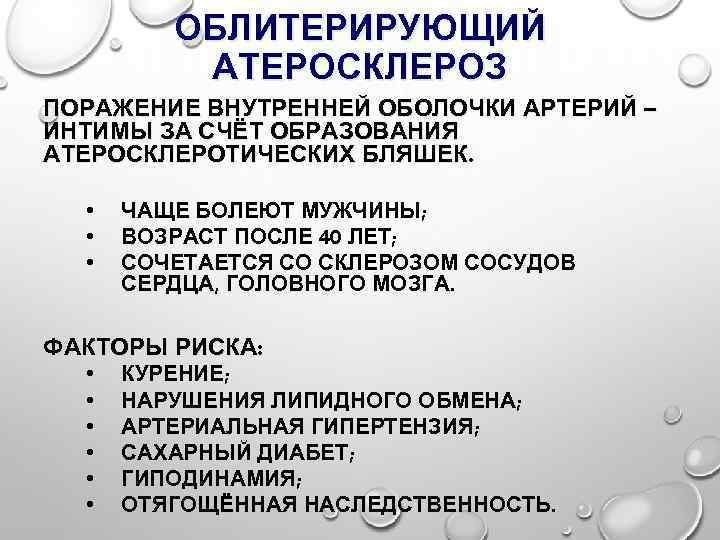 ОБЛИТЕРИРУЮЩИЙ АТЕРОСКЛЕРОЗ

ПОРАЖЕНИЕ ВНУТРЕННЕЙ ОБОЛОЧКИ АРТЕРИЙ – ИНТИМЫ ЗА СЧЁТ ОБРАЗОВАНИЯ АТЕРОСКЛЕРОТИЧЕСКИХ БЛЯШЕК.

• ЧАЩЕ БОЛЕЮТ МУЖЧИНЫ;
• ВОЗРАСТ ПОСЛЕ 40 ЛЕТ;
• СОЧЕТАЕТСЯ СО СКЛЕРОЗОМ СОСУДОВ СЕРДЦА, ГОЛОВНОГО МОЗГА.

ФАКТОРЫ РИСКА:
• КУРЕНИЕ;
• НАРУШЕНИЯ ЛИПИДНОГО ОБМЕНА;
• АРТЕРИАЛЬНАЯ ГИПЕРТЕНЗИЯ;
• САХАРНЫЙ ДИАБЕТ;
• ГИПОДИНАМИЯ;
• ОТЯГОЩЁННАЯ НАСЛЕДСТВЕННОСТЬ.